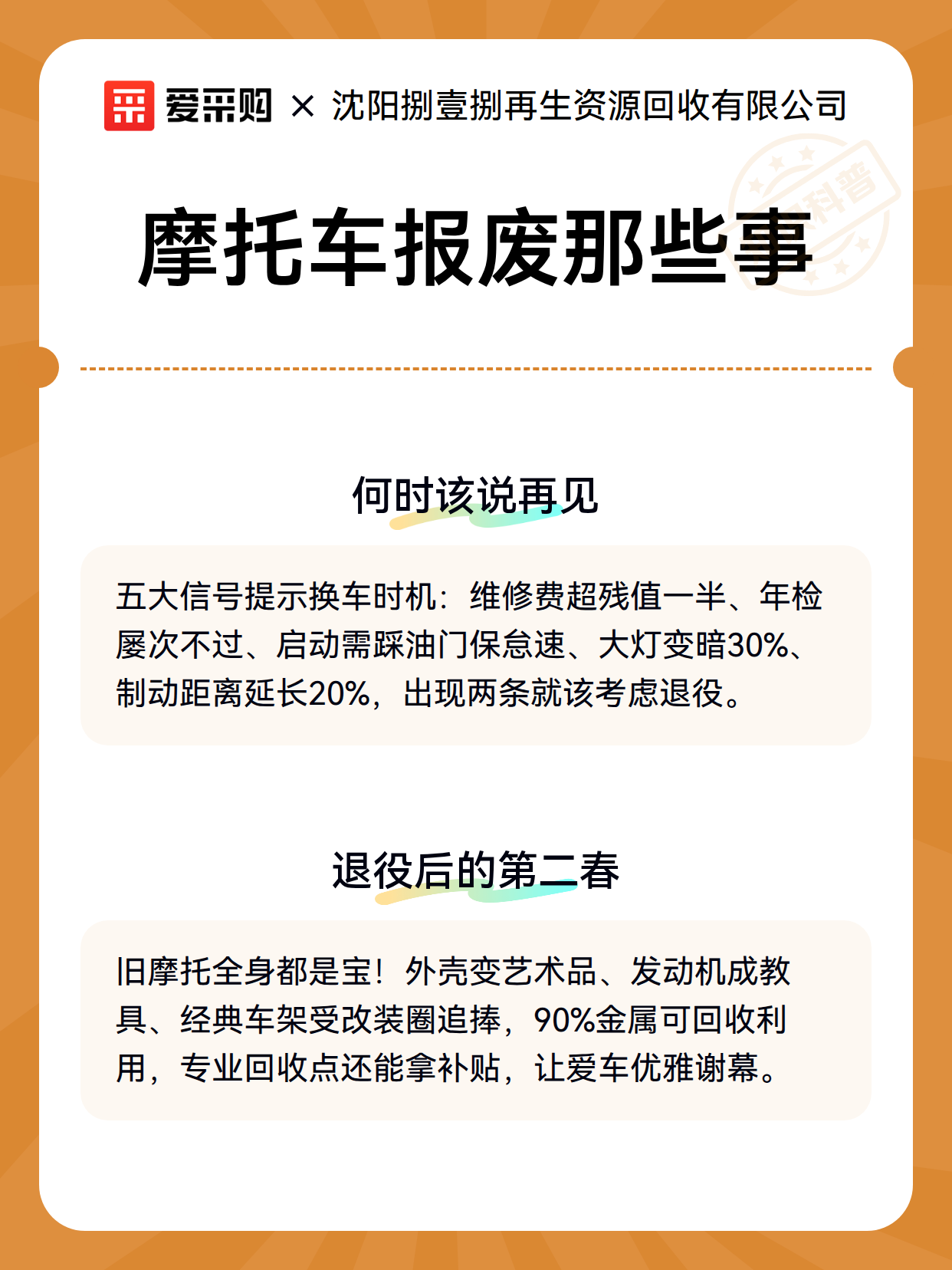 爱采购 × 沈阳捌壹捌再生资源回收有限公司

科普

摩托车报废那些事

何时该说再见

五大信号提示换车时机：维修费超残值一半、年检屡次不过、启动需踩油门保怠速、大灯变暗30%、制动距离延长20%，出现两条就该考虑退役。

退役后的第二春

旧摩托全身都是宝！外壳变艺术品、发动机成教具、经典车架受改装圈追捧，90%金属可回收利用，专业回收点还能拿补贴，让爱车优雅谢幕。